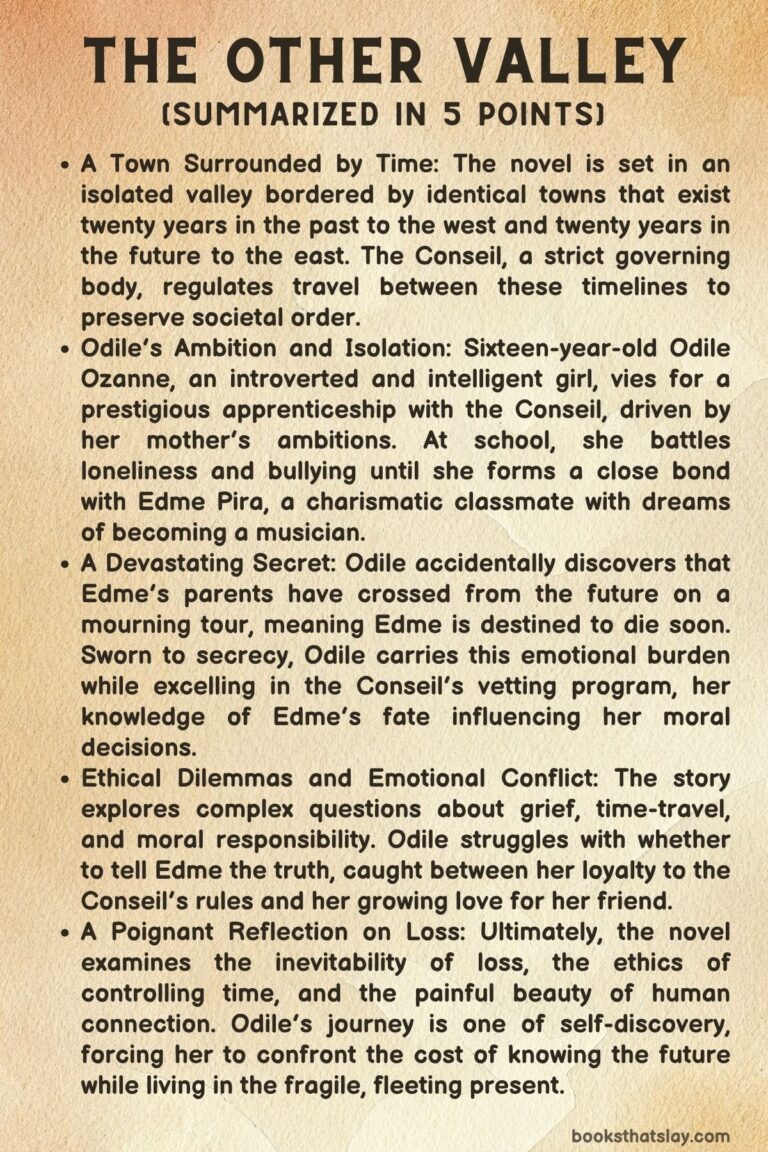 THE OTHER VALLEY
(SUMMARIZED IN 5 POINTS)

• A Town Surrounded by Time: The novel is set in an isolated valley bordered by identical towns that exist twenty years in the past to the west and twenty years in the future to the east. The Conseil, a strict governing body, regulates travel between these timelines to preserve societal order.
• Odile's Ambition and Isolation: Sixteen-year-old Odile Ozanne, an introverted and intelligent girl, vies for a prestigious apprenticeship with the Conseil, driven by her mother's ambitions. At school, she battles loneliness and bullying until she forms a close bond with Edme Pira, a charismatic classmate with dreams of becoming a musician.
• A Devastating Secret: Odile accidentally discovers that Edme's parents have crossed from the future on a mourning tour, meaning Edme is destined to die soon. Sworn to secrecy, Odile carries this emotional burden while excelling in the Conseil's vetting program, her knowledge of Edme's fate influencing her moral decisions.
• Ethical Dilemmas and Emotional Conflict: The story explores complex questions about grief, time-travel, and moral responsibility. Odile struggles with whether to tell Edme the truth, caught between her loyalty to the Conseil's rules and her growing love for her friend.
• A Poignant Reflection on Loss: Ultimately, the novel examines the inevitability of loss, the ethics of controlling time, and the painful beauty of human connection. Odile's journey is one of self-discovery, forcing her to confront the cost of knowing the future while living in the fragile, fleeting present.

booksthatslay.com